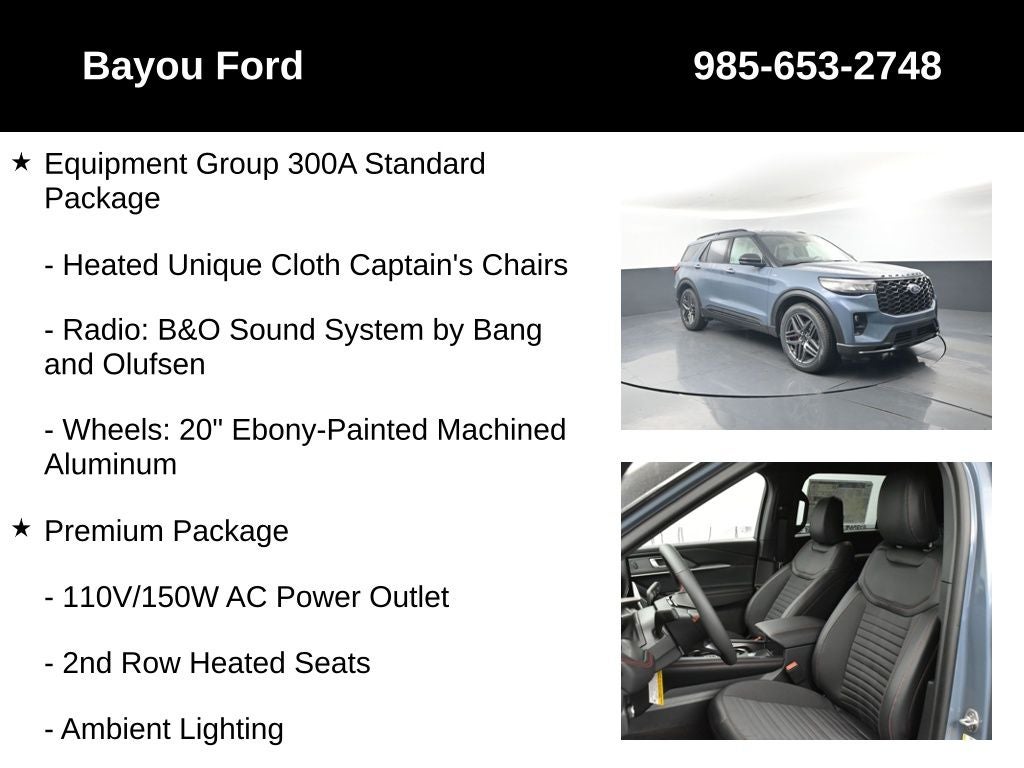 Bayou Ford 985-653-2748

★ Equipment Group 300A Standard Package

- Heated Unique Cloth Captain's Chairs

- Radio: B&O Sound System by Bang and Olufsen

- Wheels: 20" Ebony-Painted Machined Aluminum

★ Premium Package

- 110V/150W AC Power Outlet

- 2nd Row Heated Seats

- Ambient Lighting